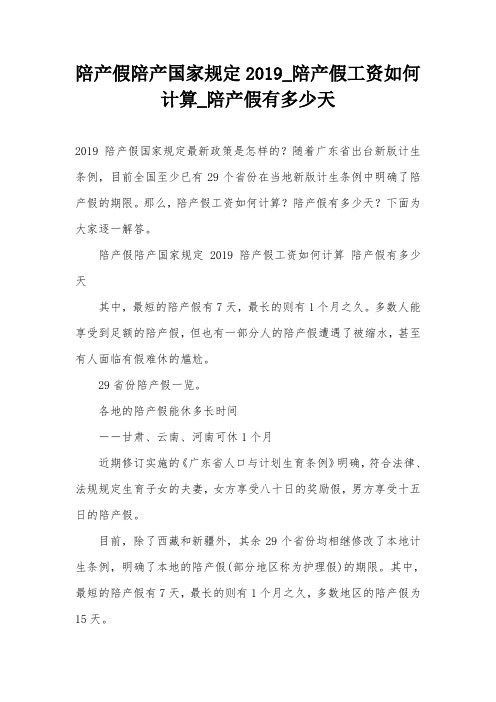 陪产假陪产国家规定 2019_陪产假工资如何计算_陪产假有多少天

2019 陪产假国家规定最新政策是怎样的？随着广东省出台新版计生条例，目前全国至少已有 29 个省份在当地新版计生条例中明确了陪产假的期限。那么，陪产假工资如何计算？陪产假有多少天？下面为大家逐一解答。

陪产假陪产国家规定 2019 陪产假工资如何计算 陪产假有多少天

其中，最短的陪产假有 7 天，最长的则有 1 个月之久。多数人能享受到足额的陪产假，但也有一部分人的陪产假遭遇了被缩水，甚至有人面临有假难休的尴尬。

29 省份陪产假一览。

各地的陪产假能休多长时间

——甘肃、云南、河南可休 1 个月

近期修订实施的《广东省人口与计划生育条例》明确，符合法律、法规规定生育子女的夫妻，女方享受八十日的奖励假，男方享受十五日的陪产假。

目前，除了西藏和新疆外，其余 29 个省份均相继修改了本地计生条例，明确了本地的陪产假(部分地区称为护理假)的期限。其中，最短的陪产假有 7 天，最长的则有 1 个月之久，多数地区的陪产假为 15 天。